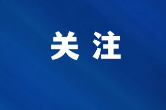 关注